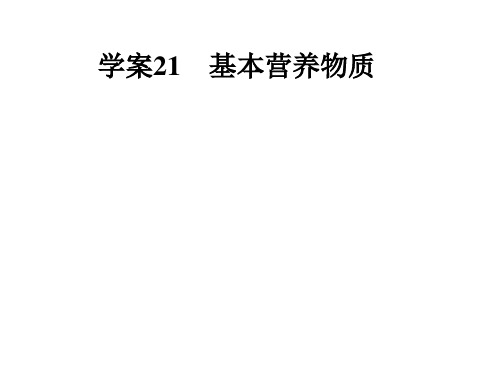 学案21　基本营养物质